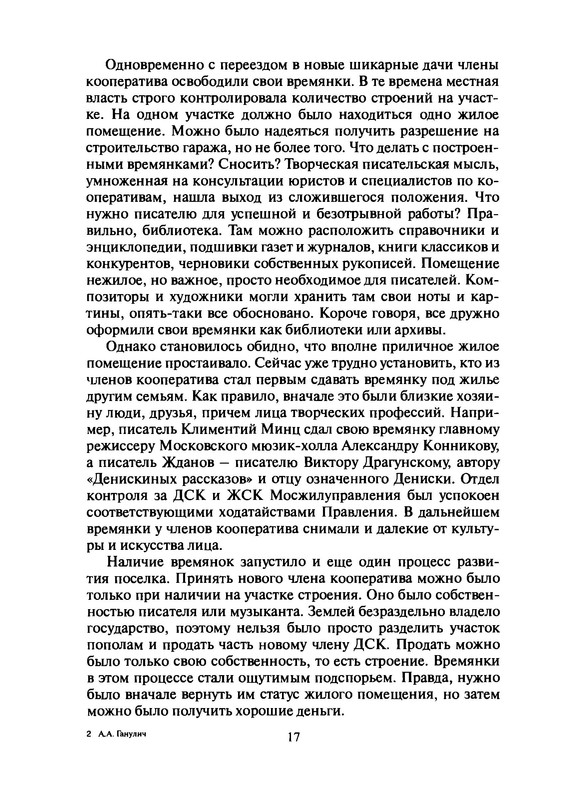 Одновременно с переездом в новые шикарные дачи члены кооператива освободили свои времянки. В те времена местная власть строго контролировала количество строений на участке. На одном участке должно было находиться одно жилое помещение. Можно было надеяться получить разрешение на строительство гаража, но не более того. Что делать с построенными времянками? Сносить? Творческая писательская мысль, умноженная на консультации юристов и специалистов по кооперативам, нашла выход из сложившегося положения. Что нужно писателю для успешной и безотрывной работы? Правильно, библиотека. Там можно расположить справочники и энциклопедии, подшивки газет и журналов, книги классиков и конкурентов, черновики собственных рукописей. Помещение нежилое, но важное, просто необходимое для писателей. Композиторы и художники могли хранить там свои ноты и картины, опять-таки все обосновано. Короче говоря, все дружно оформили свои времянки как библиотеки или архивы.

Однако становилось обидно, что вполне приличное жилое помещение простаивало. Сейчас уже трудно установить, кто из членов кооператива стал первым сдавать времянку под жилье другим семьям. Как правило, вначале это были близкие хозяину люди, друзья, причем лица творческих профессий. Например, писатель Климентий Минц сдал свою времянку главному режиссеру Московского мюзик-холла Александру Конникову, а писатель Жданов – писателю Виктору Драгунскому, автору «Денискиных рассказов» и отцу означенного Дениски. Отдел контроля за ДСК и ЖСК Мосжилуправления был успокоен соответствующими ходатайствами Правления. В дальнейшем времянки у членов кооператива снимали и далекие от культуры и искусства лица.

Наличие времянок запустило и еще один процесс развития поселка. Принять нового члена кооператива можно было только при наличии на участке строения. Оно было собственностью писателя или музыканта. Землей безраздельно владело государство, поэтому нельзя было просто разделить участок пополам и продать часть новому члену ДСК. Продать можно было только свою собственность, то есть строение. Времянки в этом процессе стали ощутимым подспорьем. Правда, нужно было вначале вернуть им статус жилого помещения, но затем можно было получить хорошие деньги.

2 А.А. Ганулич

17